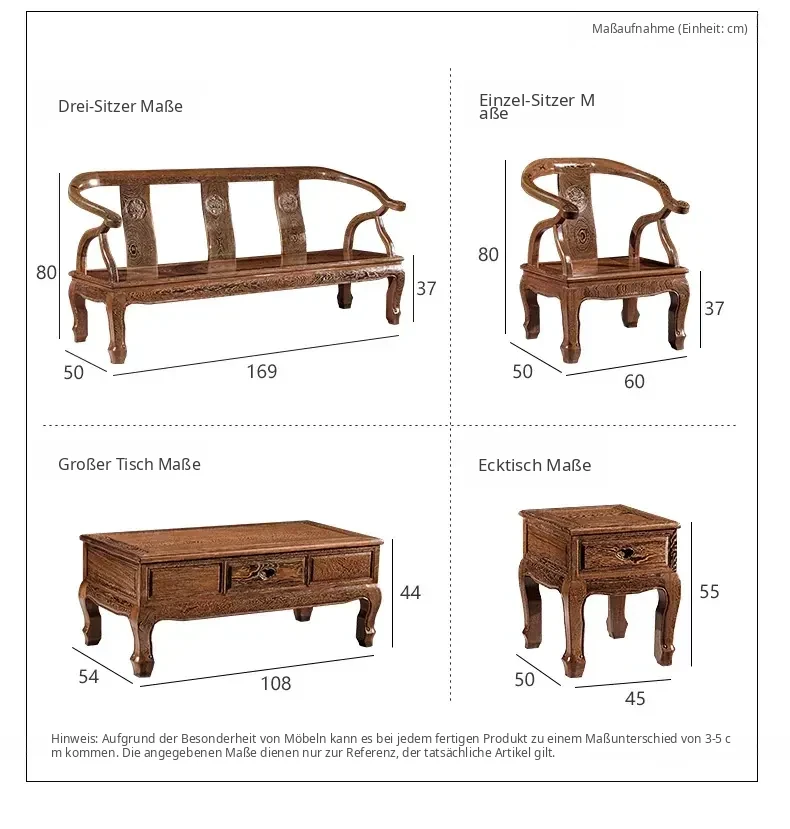 Maßaufnahme (Einheit: cm)

Drei-Sitzer Maße

80

37

50

169

Einzel-Sitzer Maße

80

37

50

60

Großer Tisch Maße

44

54

108

Ecktisch Maße

55

50

45

Hinweis: Aufgrund der Besonderheit von Möbeln kann es bei jedem fertigen Produkt zu einem Maßunterschied von 3-5 cm kommen. Die angegebenen Maße dienen nur zur Referenz, der tatsächliche Artikel gilt.